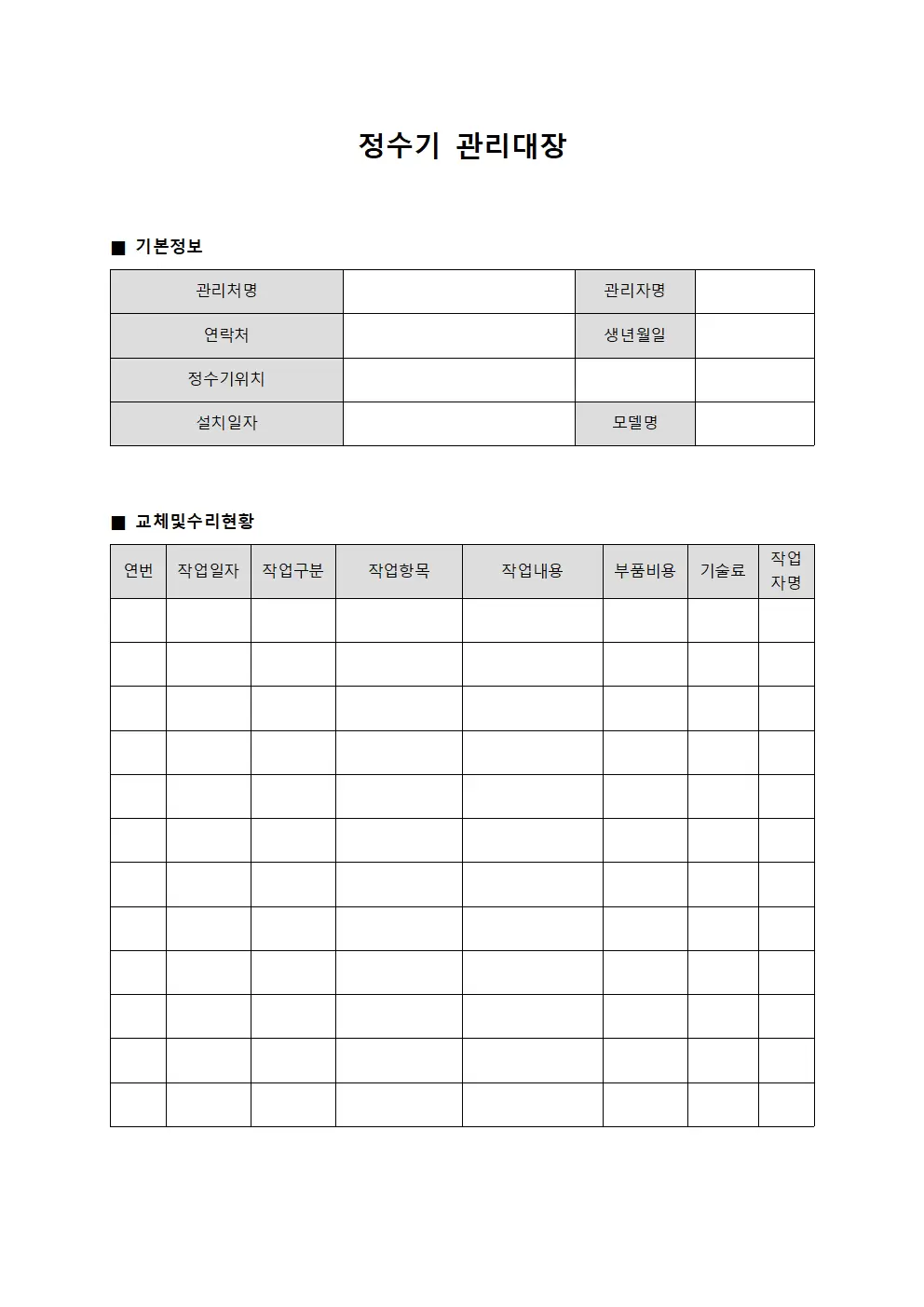 정수기 관리대장

■ 기본정보

| 관리처명 | | 관리자명 | |
|---|---|---|---|
| 연락처 | | 생년월일 | |
| 정수기위치 | | | |
| 설치일자 | | 모델명 | |

■ 교체및수리현황

| 연번 | 작업일자 | 작업구분 | 작업항목 | 작업내용 | 부품비용 | 기술료 | 작업자명 |
|---|---|---|---|---|---|---|---|
| | | | | | | | |
| | | | | | | | |
| | | | | | | | |
| | | | | | | | |
| | | | | | | | |
| | | | | | | | |
| | | | | | | | |
| | | | | | | | |
| | | | | | | | |
| | | | | | | | |
| | | | | | | | |
| | | | | | | | |